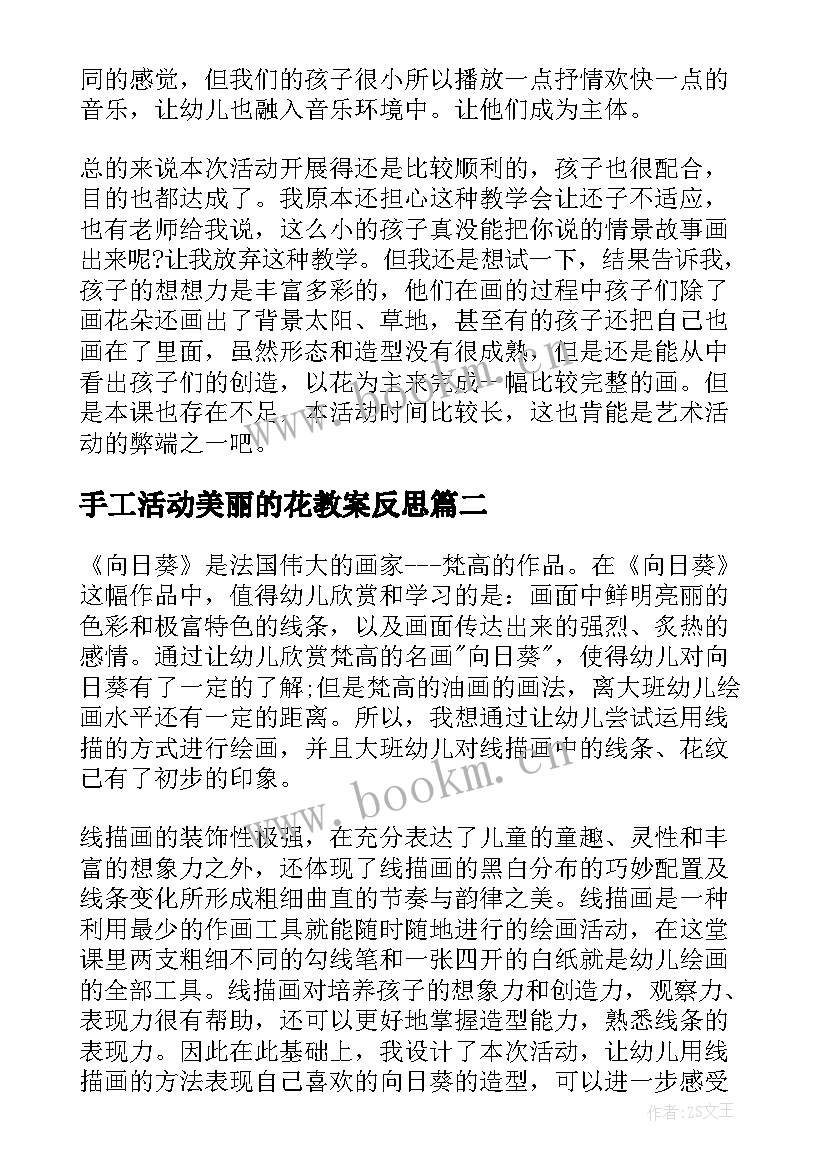 同的感觉，但我们的孩子很小所以播放一点抒情欢快一点的音乐，让幼儿也融入音乐环境中。让他们成为主体。

总的来说本次活动开展得还是比较顺利的，孩子也很配合，目的也都达成了。我原本还担心这种教学会让还子不适应，也有老师给我说，这么小的孩子真没能把你说的情景故事画出来呢?让我放弃这种教学。但我还是想试一下，结果告诉我，孩子的想想力是丰富多彩的，他们在画的过程中孩子们除了画花朵还画出了背景太阳、草地，甚至有的孩子还把自己也画在了里面，虽然形态和造型没有很成熟，但是还是能从中看出孩子们的创造，以花为主来完成一幅比较完整的画。但是本课也存在不足，本活动时间比较长，这也肯能是艺术活动的弊端之一吧。

手工活动美丽的花教案反思篇二

《向日葵》是法国伟大的画家---梵高的作品。在《向日葵》这幅作品中，值得幼儿欣赏和学习的是：画面中鲜明亮丽的色彩和极富特色的线条，以及画面传达出来的强烈、炙热的感情。通过让幼儿欣赏梵高的名画"向日葵"，使得幼儿对向日葵有了一定的了解;但是梵高的油画的画法，离大班幼儿绘画水平还有一定的距离。所以，我想通过让幼儿尝试运用线描的方式进行绘画，并且大班幼儿对线描画中的线条、花纹已有了初步的印象。

线描画的装饰性极强，在充分表达了儿童的童趣、灵性和丰富的想象力之外，还体现了线描画的黑白分布的巧妙配置及线条变化所形成粗细曲直的节奏与韵律之美。线描画是一种利用最少的作画工具就能随时随地进行的绘画活动，在这堂课里两支粗细不同的勾线笔和一张四开的白纸就是幼儿绘画的全部工具。线描画对培养孩子的想象力和创造力，观察力、表现力很有帮助，还可以更好地掌握造型能力，熟悉线条的表现力。因此在此基础上，我设计了本次活动，让幼儿用线描画的方法表现自己喜欢的向日葵的造型，可以进一步感受

www.bookm.cn

作者：ZS文王